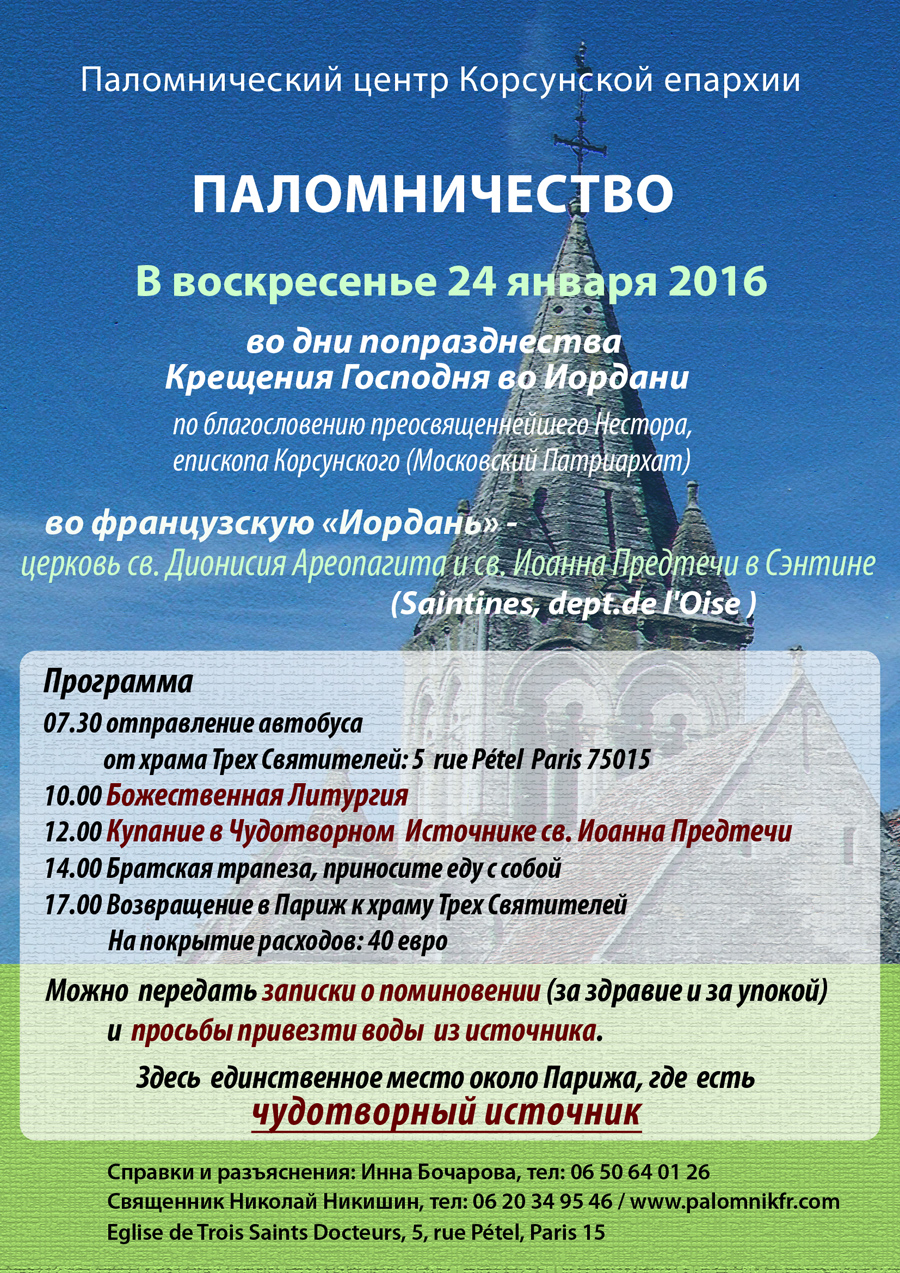 Паломнический центр Корсунской епархии

ПАЛОМНИЧЕСТВО

В воскресенье 24 января 2016

во дни попразднества
Крещения Господня во Иордани

по благословению преосвященнейшего Нестора, епископа Корсунского (Московский Патриархат)

во французскую «Иордань» -
церковь св. Дионисия Ареопагита и св. Иоанна Предтечи в Сэнтине
(Saintines, dept.de l'Oise )

Программа
07.30 отправление автобуса
от храма Трех Святителей: 5 rue Pétel Paris 75015
10.00 Божественная Литургия
12.00 Купание в Чудотворном Источнике св. Иоанна Предтечи
14.00 Братская трапеза, приносите еду с собой
17.00 Возвращение в Париж к храму Трех Святителей
На покрытие расходов: 40 евро

Можно передать записки о поминовении (за здравие и за упокой) и просьбы привезти воды из источника.

Здесь единственное место около Парижа, где есть
чудотворный источник

Справки и разъяснения: Инна Бочарова, тел: 06 50 64 01 26
Священник Николай Никишин, тел: 06 20 34 95 46 / www.palomnikfr.com
Eglise de Trois Saints Docteurs, 5, rue Pétel, Paris 15